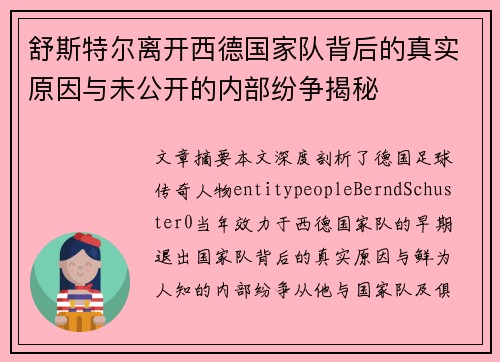 舒斯特尔离开西德国家队背后的真实原因与未公开的内部纷争揭秘

文章摘要本文深度剖析了德国足球传奇人物entitypeopleBerndSchuster0当年效力于西德国家队的早期退出国家队背后的真实原因与鲜为人知的内部纷争从他与国家队及俱